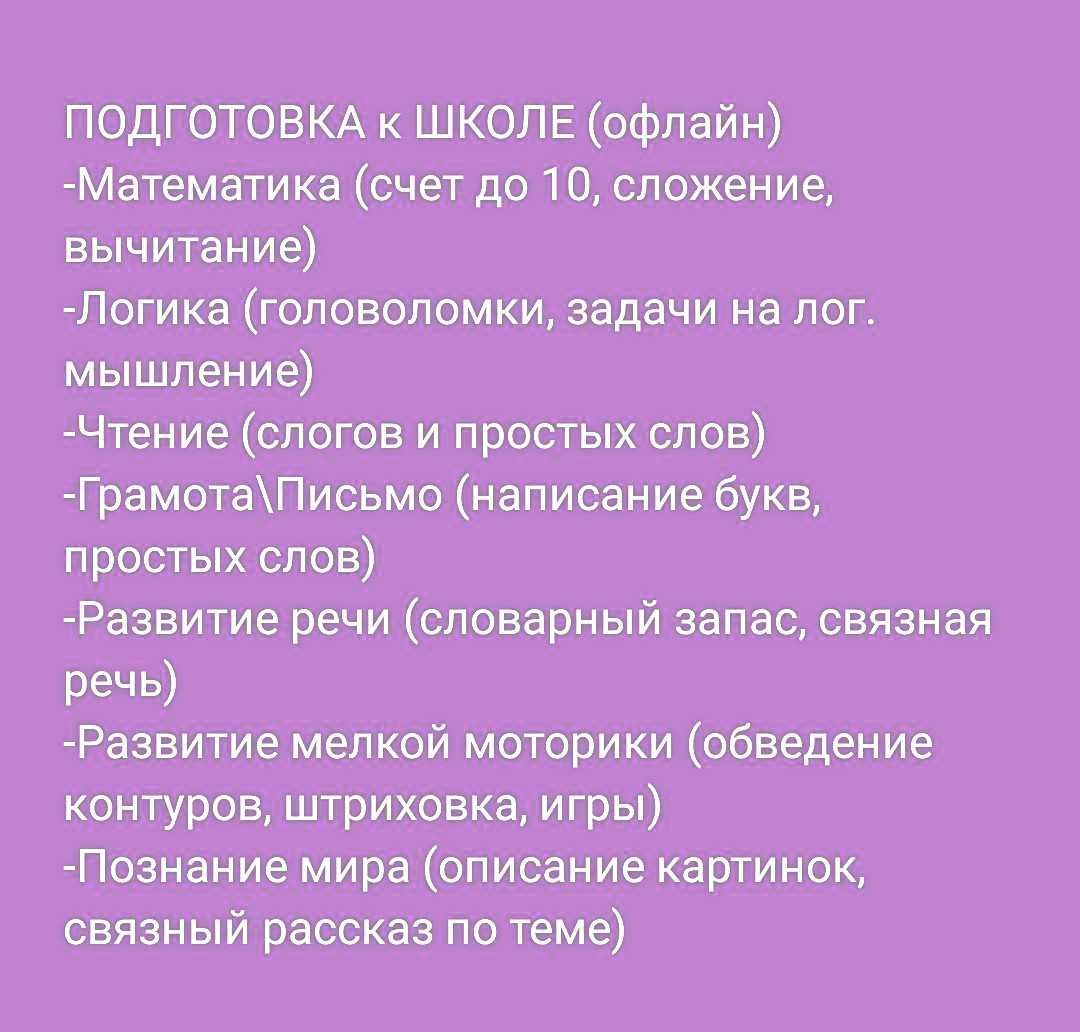 ПОДГОТОВКА к ШКОЛЕ (офлайн)
-Математика (счет до 10, сложение, вычитание)
-Логика (головоломки, задачи на лог. мышление)
-Чтение (слогов и простых слов)
-Грамота\Письмо (написание букв, простых слов)
-Развитие речи (словарный запас, связная речь)
-Развитие мелкой моторики (обведение контуров, штриховка, игры)
-Познание мира (описание картинок, связный рассказ по теме)